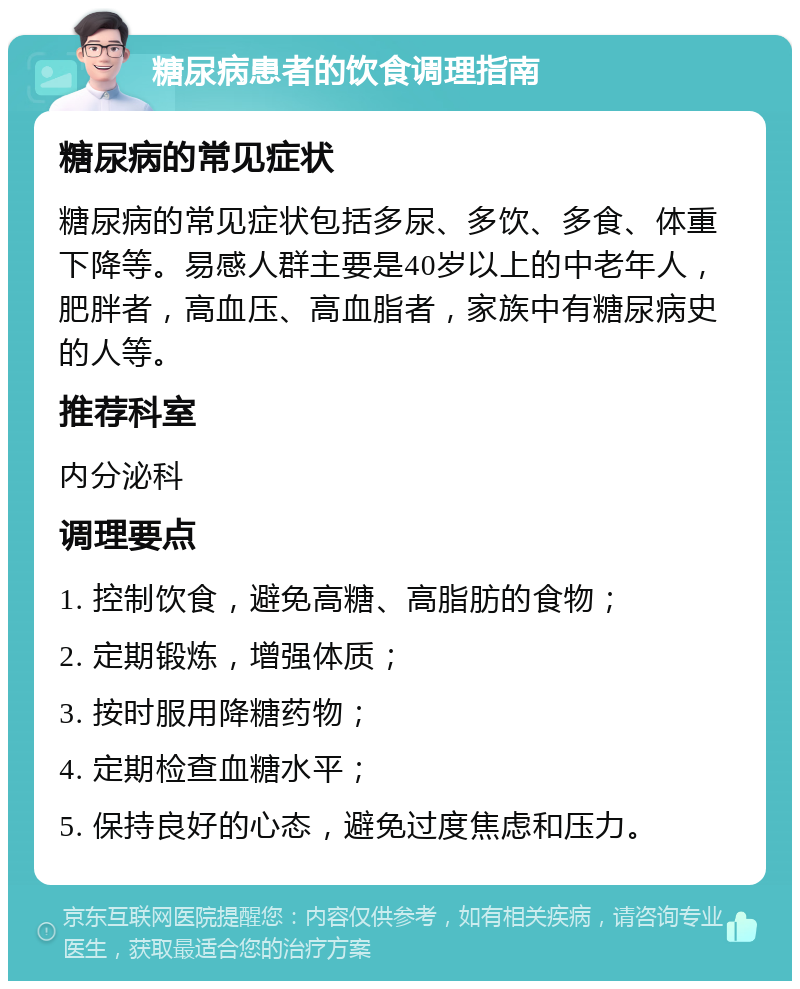 糖尿病患者的饮食调理指南

糖尿病的常见症状

糖尿病的常见症状包括多尿、多饮、多食、体重下降等。易感人群主要是40岁以上的中老年人，肥胖者，高血压、高血脂者，家族中有糖尿病史的人等。

推荐科室

内分泌科

调理要点

1. 控制饮食，避免高糖、高脂肪的食物；

2. 定期锻炼，增强体质；

3. 按时服用降糖药物；

4. 定期检查血糖水平；

5. 保持良好的心态，避免过度焦虑和压力。

京东互联网医院提醒您：内容仅供参考，如有相关疾病，请咨询专业医生，获取最适合您的治疗方案